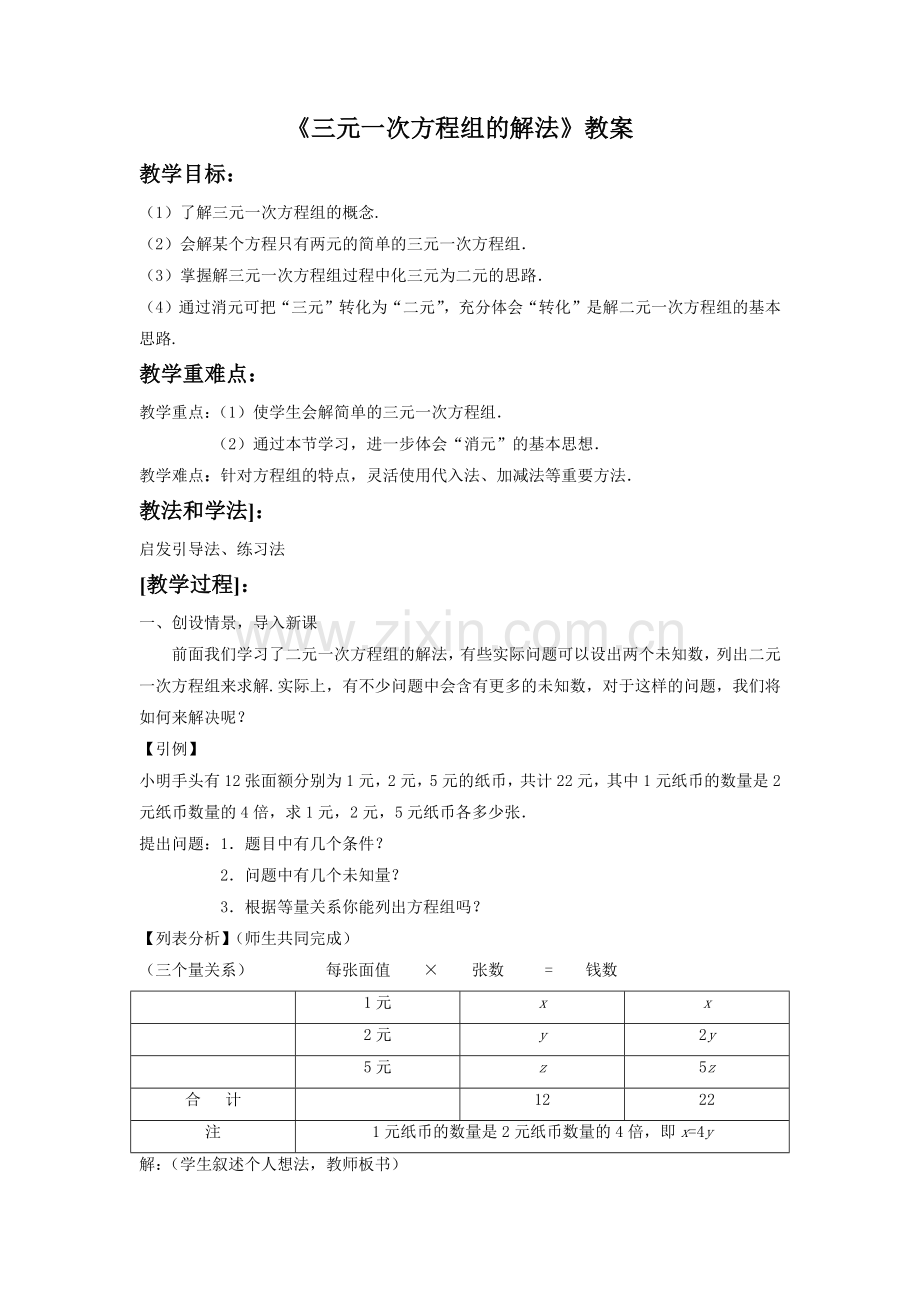 《三元一次方程组的解法》教案

教学目标：

（1）了解三元一次方程组的概念.

（2）会解某个方程只有两元的简单的三元一次方程组.

（3）掌握解三元一次方程组过程中化三元为二元的思路.

（4）通过消元可把“三元”转化为“二元”，充分体会“转化”是解二元一次方程组的基本思路.

教学重难点：

教学重点：（1）使学生会解简单的三元一次方程组.

（2）通过本节学习，进一步体会“消元”的基本思想.

教学难点：针对方程组的特点，灵活使用代入法、加减法等重要方法.

教法和学法]：

启发引导法、练习法

[教学过程]：

一、创设情景，导入新课

前面我们学习了二元一次方程组的解法，有些实际问题可以设出两个未知数，列出二元一次方程组来求解.实际上，有不少问题中会含有更多的未知数，对于这样的问题，我们将如何来解决呢？

【引例】

小明手头有12张面额分别为1元，2元，5元的纸币，共计22元，其中1元纸币的数量是2元纸币数量的4倍，求1元，2元，5元纸币各多少张.

提出问题：1．题目中有几个条件？

2．问题中有几个未知量？

3．根据等量关系你能列出方程组吗？

【列表分析】(师生共同完成)

（三个量关系） 每张面值 × 张数 = 钱数

| | 1元 | $x$ | $x$ |
|---|---|---|---|
| | 2元 | $y$ | $2y$ |
| | 5元 | $z$ | $5z$ |
| 合 计 | | 12 | 22 |
| 注 | 1元纸币的数量是2元纸币数量的4倍，即$x=4y$ | | |

解：(学生叙述个人想法，教师板书)

www.zixin.com.cn